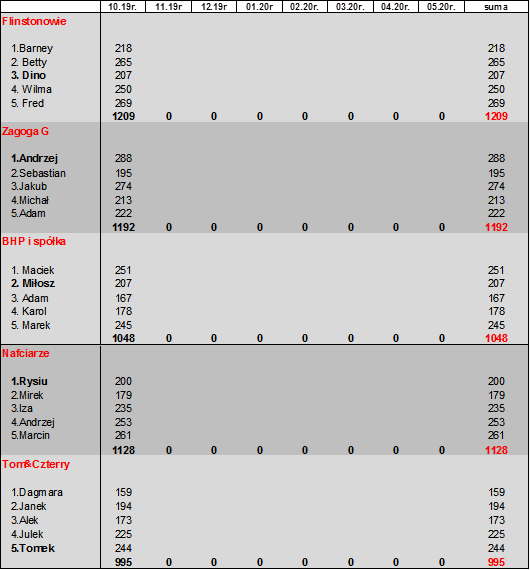 | | 10.19r. | 11.19r | 12.19r | 01.20r | 02.20r. | 03.20r. | 04.20r. | 05.20r. | suma |
|---|---|---|---|---|---|---|---|---|---|
| Flinstonowie | | | | | | | | | |
| 1.Barney | 218 | | | | | | | | 218 |
| 2. Betty | 265 | | | | | | | | 265 |
| 3. Dino | 207 | | | | | | | | 207 |
| 4. Wilma | 250 | | | | | | | | 250 |
| 5. Fred | 269 | | | | | | | | 269 |
| | 1209 | 0 | 0 | 0 | 0 | 0 | 0 | 0 | 1209 |
| Zagoga G | | | | | | | | | |
| 1.Andrzej | 288 | | | | | | | | 288 |
| 2.Sebastian | 195 | | | | | | | | 195 |
| 3.Jakub | 274 | | | | | | | | 274 |
| 4.Michał | 213 | | | | | | | | 213 |
| 5.Adam | 222 | | | | | | | | 222 |
| | 1192 | 0 | 0 | 0 | 0 | 0 | 0 | 0 | 1192 |
| BHP i spółka | | | | | | | | | |
| 1. Maciek | 251 | | | | | | | | 251 |
| 2. Miłosz | 207 | | | | | | | | 207 |
| 3. Adam | 167 | | | | | | | | 167 |
| 4. Karol | 178 | | | | | | | | 178 |
| 5. Marek | 245 | | | | | | | | 245 |
| | 1048 | 0 | 0 | 0 | 0 | 0 | 0 | 0 | 1048 |
| Nafciarze | | | | | | | | | |
| 1.Rysiu | 200 | | | | | | | | 200 |
| 2.Mirek | 179 | | | | | | | | 179 |
| 3.Iza | 235 | | | | | | | | 235 |
| 4.Andrzej | 253 | | | | | | | | 253 |
| 5.Marcin | 261 | | | | | | | | 261 |
| | 1128 | 0 | 0 | 0 | 0 | 0 | 0 | 0 | 1128 |
| Tom&Czterry | | | | | | | | | |
| 1.Dagmara | 159 | | | | | | | | 159 |
| 2.Janek | 194 | | | | | | | | 194 |
| 3.Alek | 173 | | | | | | | | 173 |
| 4.Julek | 225 | | | | | | | | 225 |
| 5.Tomek | 244 | | | | | | | | 244 |
| | 995 | 0 | 0 | 0 | 0 | 0 | 0 | 0 | 995 |